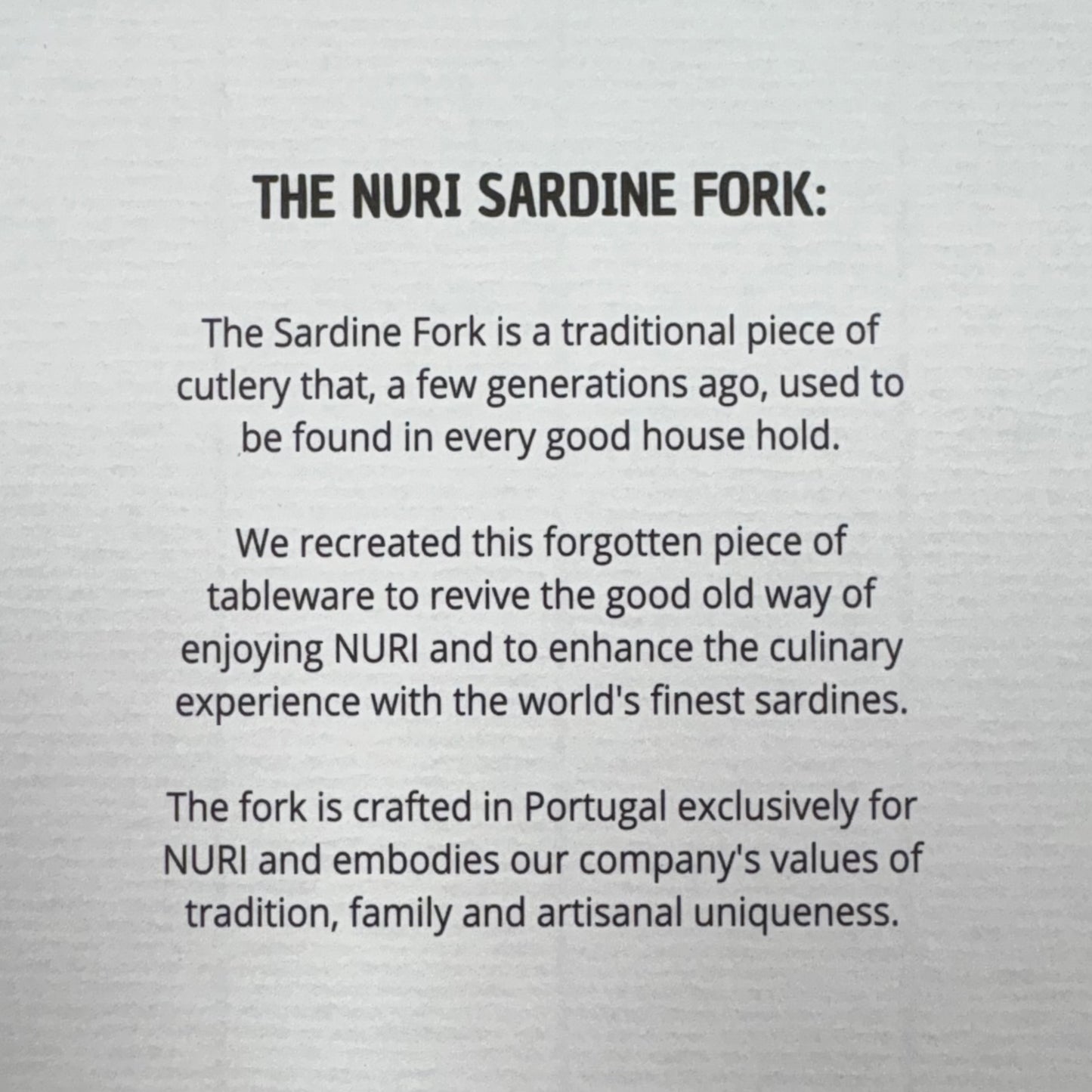 THE NURI SARDINE FORK:

The Sardine Fork is a traditional piece of cutlery that, a few generations ago, used to be found in every good house hold.

We recreated this forgotten piece of tableware to revive the good old way of enjoying NURI and to enhance the culinary experience with the world's finest sardines.

The fork is crafted in Portugal exclusively for NURI and embodies our company's values of tradition, family and artisanal uniqueness.